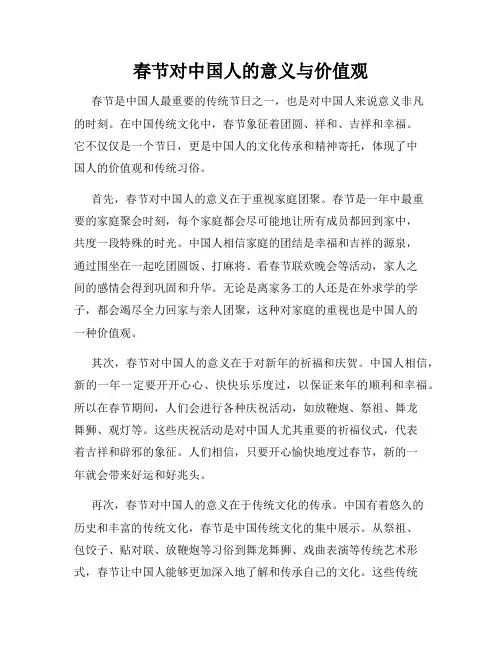 春节对中国人的意义与价值观

春节是中国人最重要的传统节日之一，也是对中国人来说意义非凡的时刻。在中国传统文化中，春节象征着团圆、祥和、吉祥和幸福。它不仅仅是一个节日，更是中国人的文化传承和精神寄托，体现了中国人的价值观和传统习俗。

首先，春节对中国人的意义在于重视家庭团聚。春节是一年中最重要的家庭聚会时刻，每个家庭都会尽可能地让所有成员都回到家中，共度一段特殊的时光。中国人相信家庭的团结是幸福和吉祥的源泉，通过围坐在一起吃团圆饭、打麻将、看春节联欢晚会等活动，家人之间的感情会得到巩固和升华。无论是离家务工的人还是在外求学的学子，都会竭尽全力回家与亲人团聚，这种对家庭的重视也是中国人的一种价值观。

其次，春节对中国人的意义在于对新年的祈福和庆贺。中国人相信，新的一年一定要开开心心、快快乐乐度过，以保证来年的顺利和幸福。所以在春节期间，人们会进行各种庆祝活动，如放鞭炮、祭祖、舞龙舞狮、观灯等。这些庆祝活动是对中国人尤其重要的祈福仪式，代表着吉祥和辟邪的象征。人们相信，只要开心愉快地度过春节，新的一年就会带来好运和好兆头。

再次，春节对中国人的意义在于传统文化的传承。中国有着悠久的历史和丰富的传统文化，春节是中国传统文化的集中展示。从祭祖、包饺子、贴对联、放鞭炮等习俗到舞龙舞狮、戏曲表演等传统艺术形式，春节让中国人能够更加深入地了解和传承自己的文化。这些传统